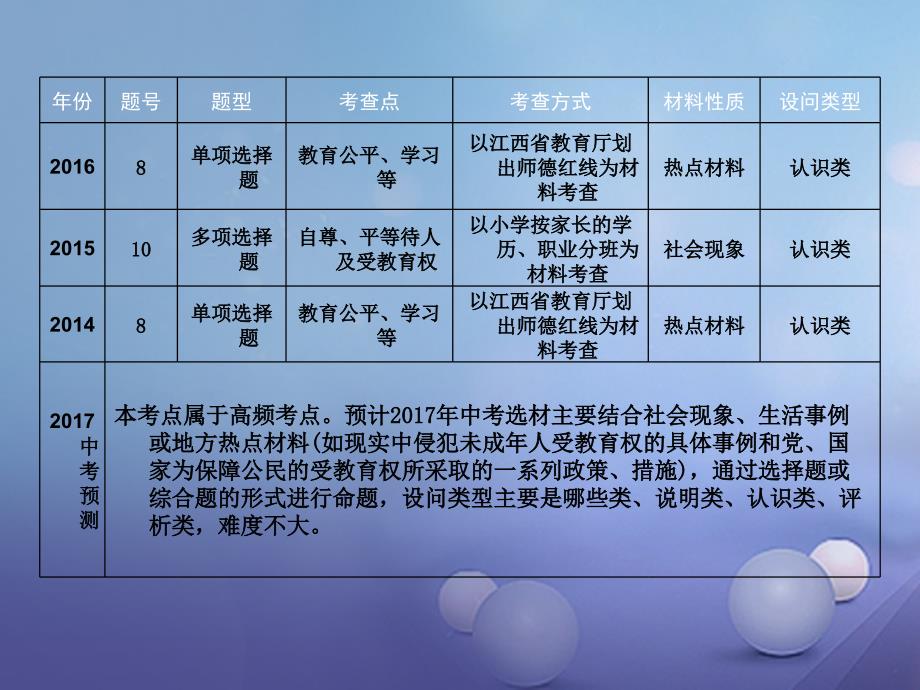 | 年份 | 题号 | 题型 | 考查点 | 考查方式 | 材料性质 | 设问类型 |
|---|---|---|---|---|---|---|
| 2016 | 8 | 单项选择题 | 教育公平、学习等 | 以江西省教育厅划出师德红线为材料考查 | 热点材料 | 认识类 |
| 2015 | 10 | 多项选择题 | 自尊、平等待人及受教育权 | 以小学按家长的学历、职业分班为材料考查 | 社会现象 | 认识类 |
| 2014 | 8 | 单项选择题 | 教育公平、学习等 | 以江西省教育厅划出师德红线为材料考查 | 热点材料 | 认识类 |
| 2017中考预测 | 本考点属于高频考点。预计2017年中考选材主要结合社会现象、生活事例或地方热点材料(如现实中侵犯未成年人受教育权的具体事例和党、国家为保障公民的受教育权所采取的一系列政策、措施)，通过选择题或综合题的形式进行命题，设问类型主要是哪些类、说明类、认识类、评析类，难度不大。 | | | | | |